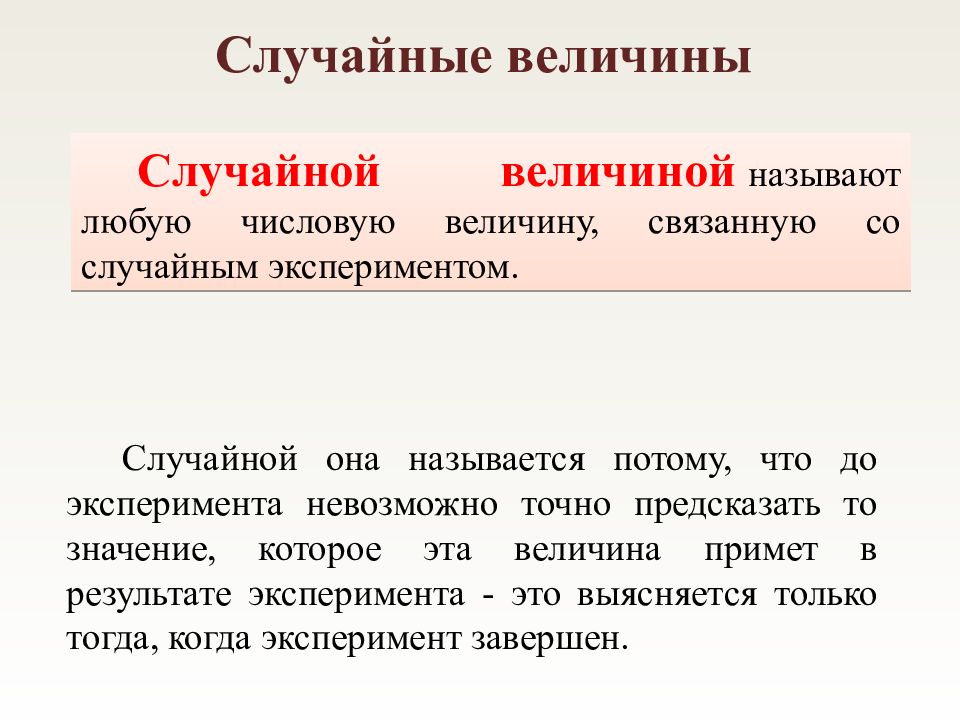 Случайные величины

Случайной величиной называют любую числовую величину, связанную со случайным экспериментом.

Случайной она называется потому, что до эксперимента невозможно точно предсказать то значение, которое эта величина примет в результате эксперимента - это выясняется только тогда, когда эксперимент завершен.